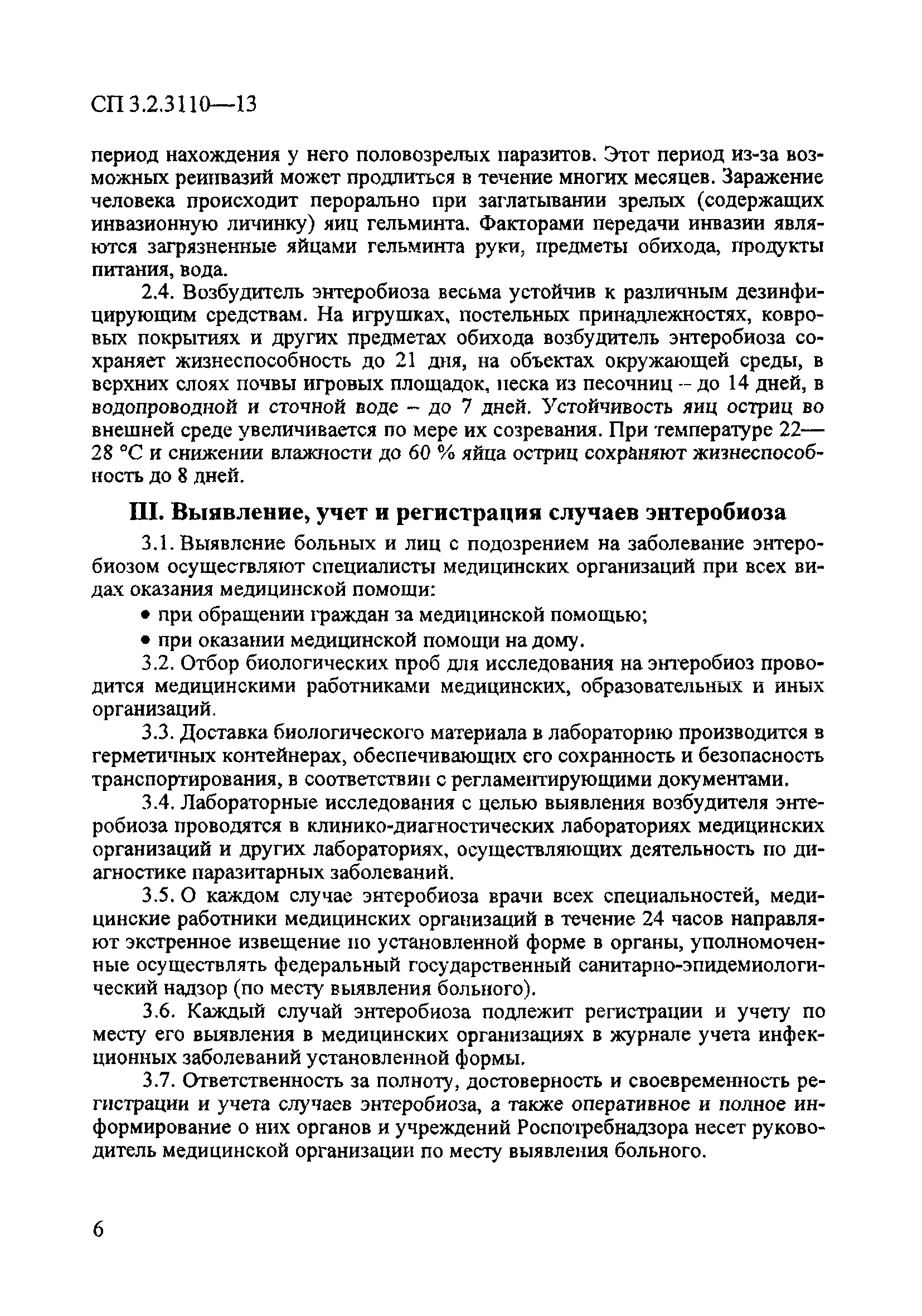 СП 3.2.3110—13

период нахождения у него половозрелых паразитов. Этот период из-за возможных реинвазий может продлиться в течение многих месяцев. Заражение человека происходит перорально при заглатывании зрелых (содержащих инвазионную личинку) яиц гельминта. Факторами передачи инвазии являются загрязненные яйцами гельминта руки, предметы обихода, продукты питания, вода.

2.4. Возбудитель энтеробиоза весьма устойчив к различным дезинфицирующим средствам. На игрушках, постельных принадлежностях, ковровых покрытиях и других предметах обихода возбудитель энтеробиоза сохраняет жизнеспособность до 21 дня, на объектах окружающей среды, в верхних слоях почвы игровых площадок, песка из песочниц – до 14 дней, в водопроводной и сточной воде – до 7 дней. Устойчивость яиц остриц во внешней среде увеличивается по мере их созревания. При температуре 22—28 °С и снижении влажности до 60 % яйца остриц сохраняют жизнеспособность до 8 дней.

III. Выявление, учет и регистрация случаев энтеробиоза

3.1. Выявление больных и лиц с подозрением на заболевание энтеробиозом осуществляют специалисты медицинских организаций при всех видах оказания медицинской помощи:

• при обращении граждан за медицинской помощью;

• при оказании медицинской помощи на дому.

3.2. Отбор биологических проб для исследования на энтеробиоз проводится медицинскими работниками медицинских, образовательных и иных организаций.

3.3. Доставка биологического материала в лабораторию производится в герметичных контейнерах, обеспечивающих его сохранность и безопасность транспортирования, в соответствии с регламентирующими документами.

3.4. Лабораторные исследования с целью выявления возбудителя энтеробиоза проводятся в клинико-диагностических лабораториях медицинских организаций и других лабораториях, осуществляющих деятельность по диагностике паразитарных заболеваний.

3.5. О каждом случае энтеробиоза врачи всех специальностей, медицинские работники медицинских организаций в течение 24 часов направляют экстренное извещение по установленной форме в органы, уполномоченные осуществлять федеральный государственный санитарно-эпидемиологический надзор (по месту выявления больного).

3.6. Каждый случай энтеробиоза подлежит регистрации и учету по месту его выявления в медицинских организациях в журнале учета инфекционных заболеваний установленной формы.

3.7. Ответственность за полноту, достоверность и своевременность регистрации и учета случаев энтеробиоза, а также оперативное и полное информирование о них органов и учреждений Роспотребнадзора несет руководитель медицинской организации по месту выявления больного.

6